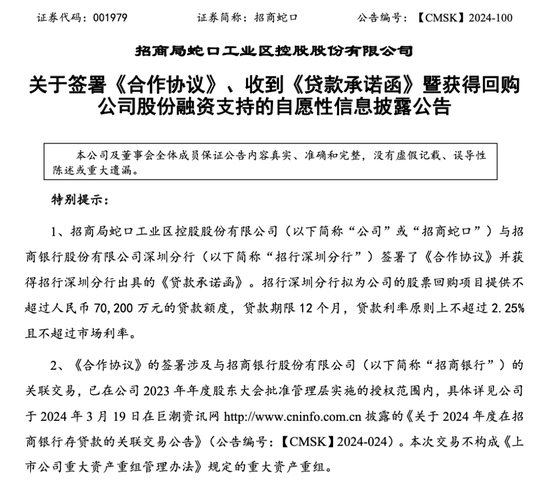 证券代码：001979　　证券简称：招商蛇口　　公告编号：【CMSK】2024-100

招商局蛇口工业区控股股份有限公司

关于签署《合作协议》、收到《贷款承诺函》暨获得回购公司股份融资支持的自愿性信息披露公告

本公司及董事会全体成员保证公告内容真实、准确和完整，没有虚假记载、误导性陈述或重大遗漏。

特别提示：

1、招商局蛇口工业区控股股份有限公司（以下简称“公司”或“招商蛇口”）与招商银行股份有限公司深圳分行（以下简称“招行深圳分行”）签署了《合作协议》并获得招行深圳分行出具的《贷款承诺函》。招行深圳分行拟为公司的股票回购项目提供不超过人民币 70,200 万元的贷款额度，贷款期限 12 个月，贷款利率原则上不超过 2.25%且不超过市场利率。

2、《合作协议》的签署涉及与招商银行股份有限公司（以下简称“招商银行”）的关联交易，已在公司 2023 年年度股东大会批准管理层实施的授权范围内，具体详见公司于 2024 年 3 月 19 日在巨潮资讯网 http://www.cninfo.com.cn 披露的《关于 2024 年度在招商银行存贷款的关联交易公告》（公告编号：【CMSK】2024-024）。本次交易不构成《上市公司重大资产重组管理办法》规定的重大资产重组。